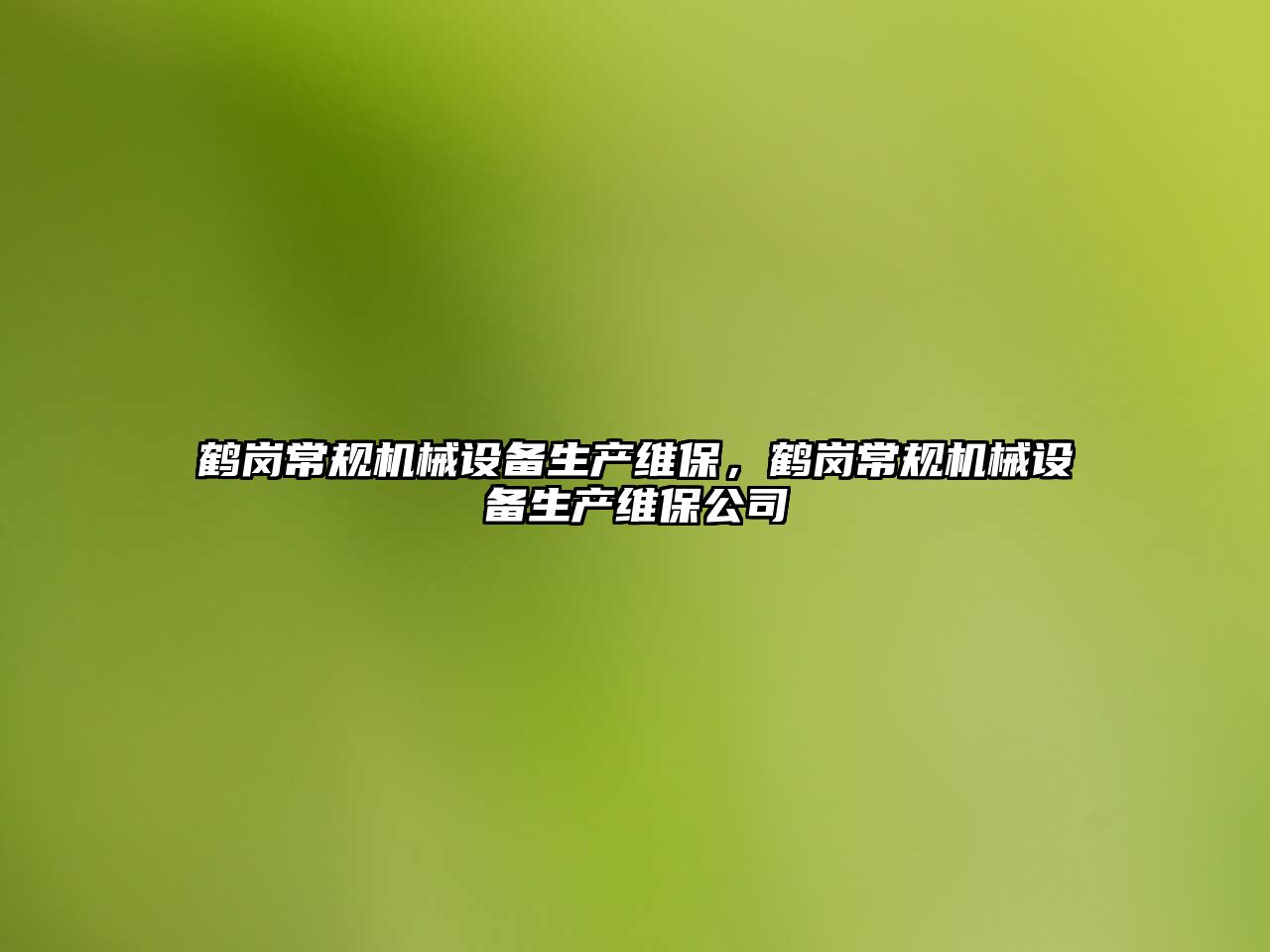 鹤岗常规机械设备生产维保，鹤岗常规机械设备生产维保公司